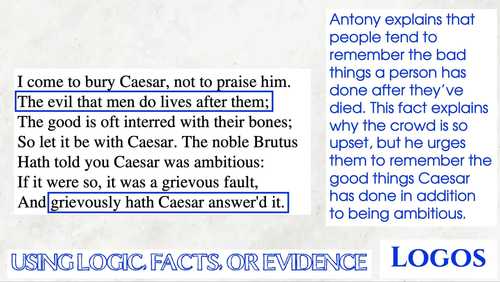 I come to bury Caesar, not to praise him.
The evil that men do lives after them;
The good is oft interred with their bones;
So let it be with Caesar. The noble Brutus
Hath told you Caesar was ambitious:
If it were so, it was a grievous fault,
And grievously hath Caesar answer'd it.

Antony explains that people tend to remember the bad things a person has done after they've died. This fact explains why the crowd is so upset, but he urges them to remember the good things Caesar has done in addition to being ambitious.

USING LOGIC, FACTS, OR EVIDENCE

LOGOS